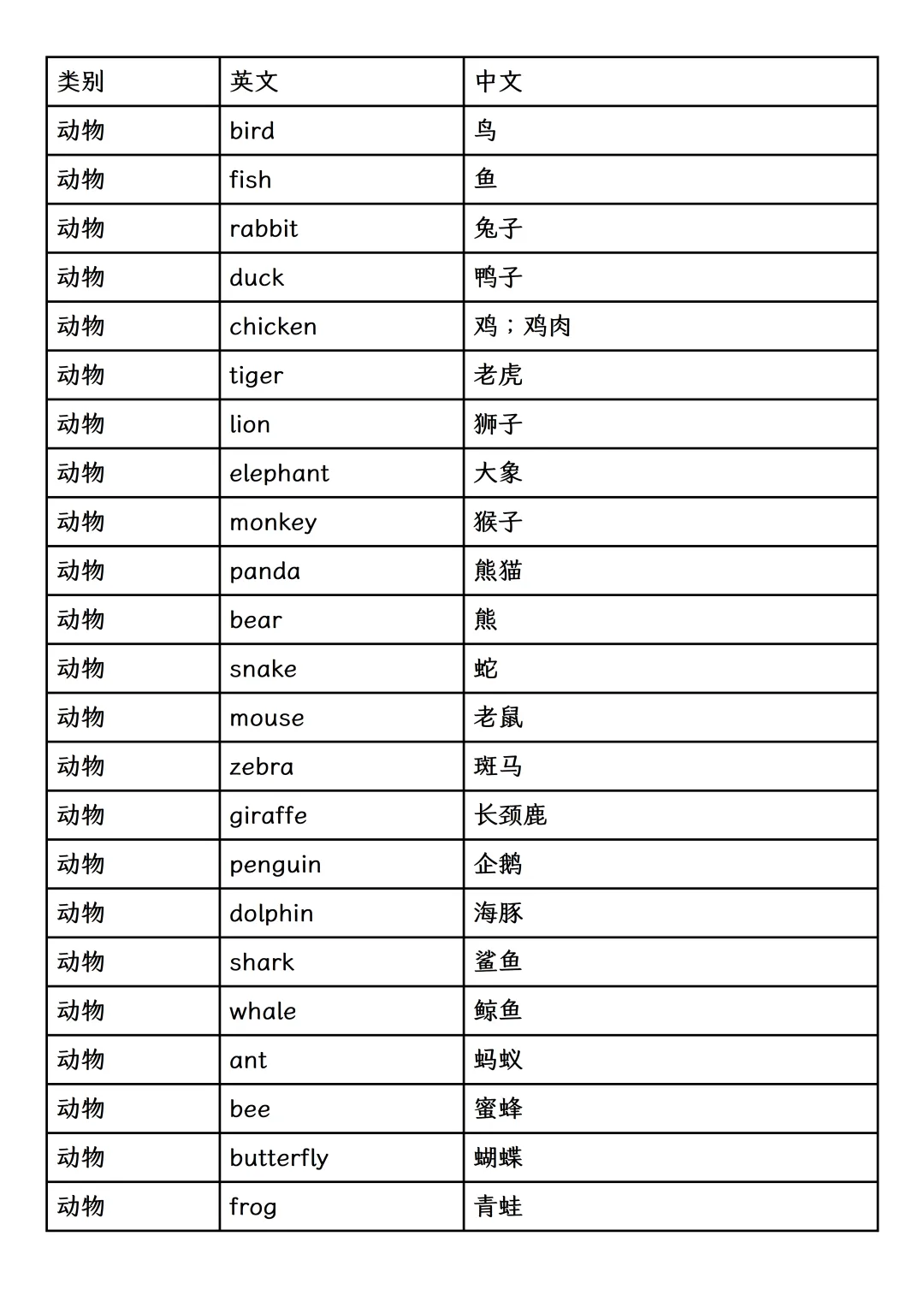 | 类别 | 英文 | 中文 |
|---|---|---|
| 动物 | bird | 鸟 |
| 动物 | fish | 鱼 |
| 动物 | rabbit | 兔子 |
| 动物 | duck | 鸭子 |
| 动物 | chicken | 鸡；鸡肉 |
| 动物 | tiger | 老虎 |
| 动物 | lion | 狮子 |
| 动物 | elephant | 大象 |
| 动物 | monkey | 猴子 |
| 动物 | panda | 熊猫 |
| 动物 | bear | 熊 |
| 动物 | snake | 蛇 |
| 动物 | mouse | 老鼠 |
| 动物 | zebra | 斑马 |
| 动物 | giraffe | 长颈鹿 |
| 动物 | penguin | 企鹅 |
| 动物 | dolphin | 海豚 |
| 动物 | shark | 鲨鱼 |
| 动物 | whale | 鲸鱼 |
| 动物 | ant | 蚂蚁 |
| 动物 | bee | 蜜蜂 |
| 动物 | butterfly | 蝴蝶 |
| 动物 | frog | 青蛙 |